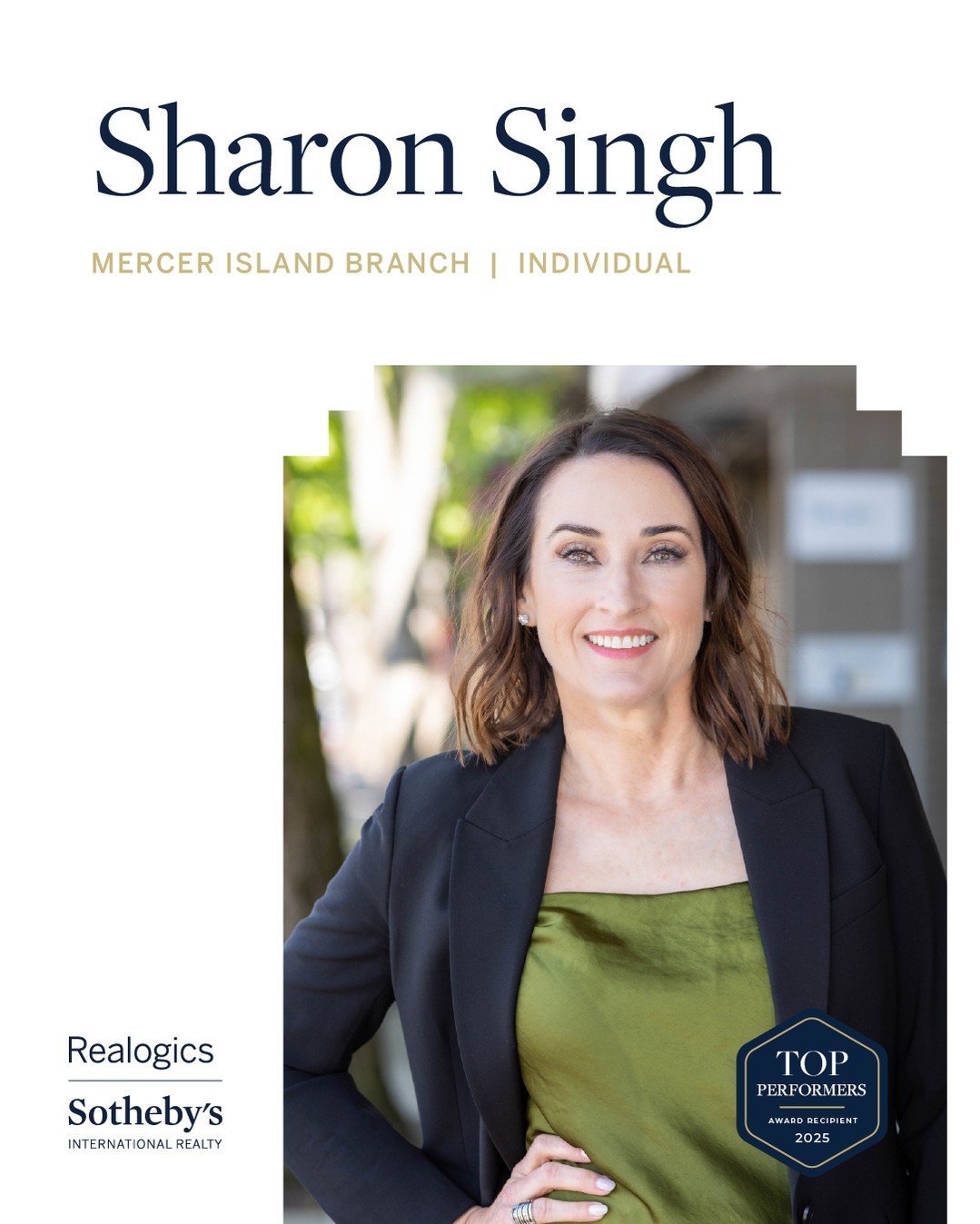 Sharon Singh

MERCER ISLAND BRANCH | INDIVIDUAL

Realogics

Sotheby's
INTERNATIONAL REALTY

TOP
PERFORMERS
AWARD RECIPIENT
2025